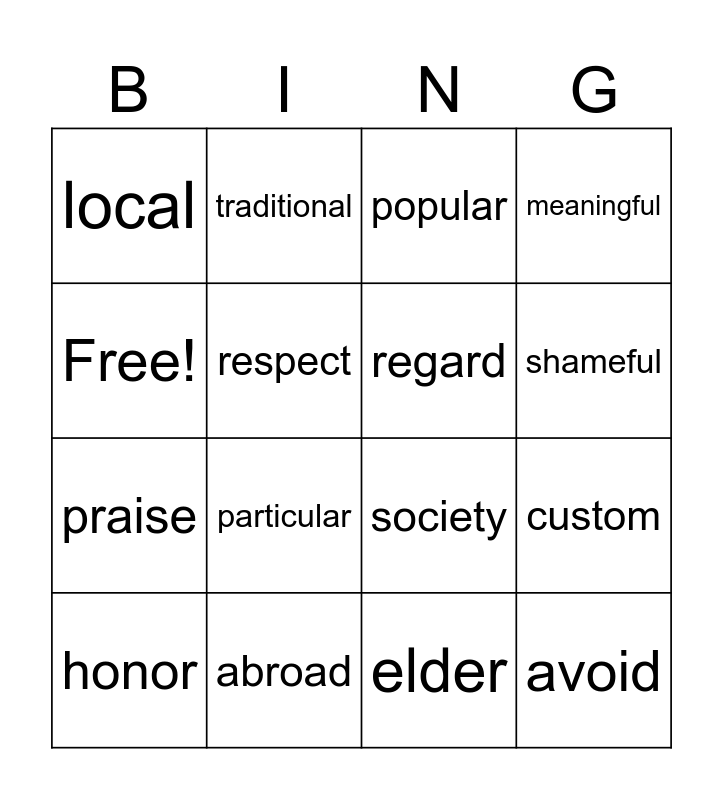 | B | I | N | G |
|---|---|---|---|
| local | traditional | popular | meaningful |
| Free! | respect | regard | shameful |
| praise | particular | society | custom |
| honor | abroad | elder | avoid |